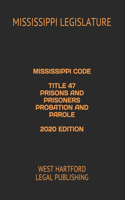 MISSISSIPPI LEGISLATURE

MISSISSIPPI CODE

TITLE 47
PRISONS AND PRISONERS
PROBATION AND PAROLE

2020 EDITION

WEST HARTFORD
LEGAL PUBLISHING